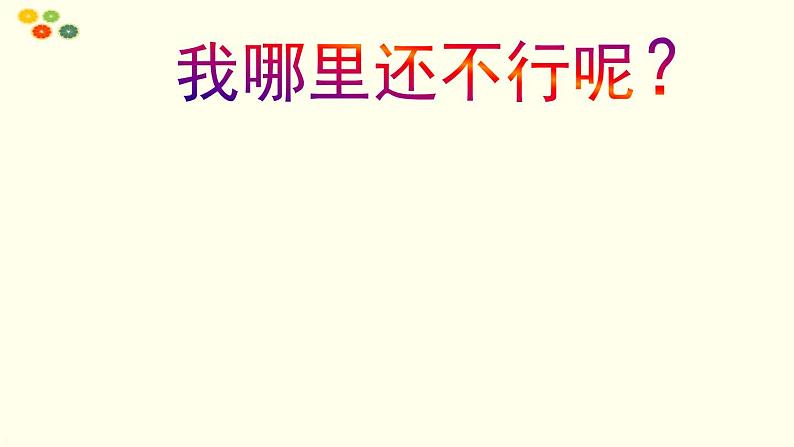 我哪里还不行呢？